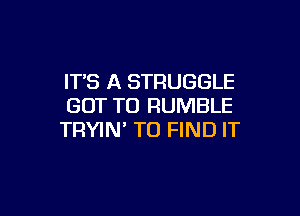 IT'S A STRUGGLE
GOT TO RUMBLE
TRYIN' TO FIND IT